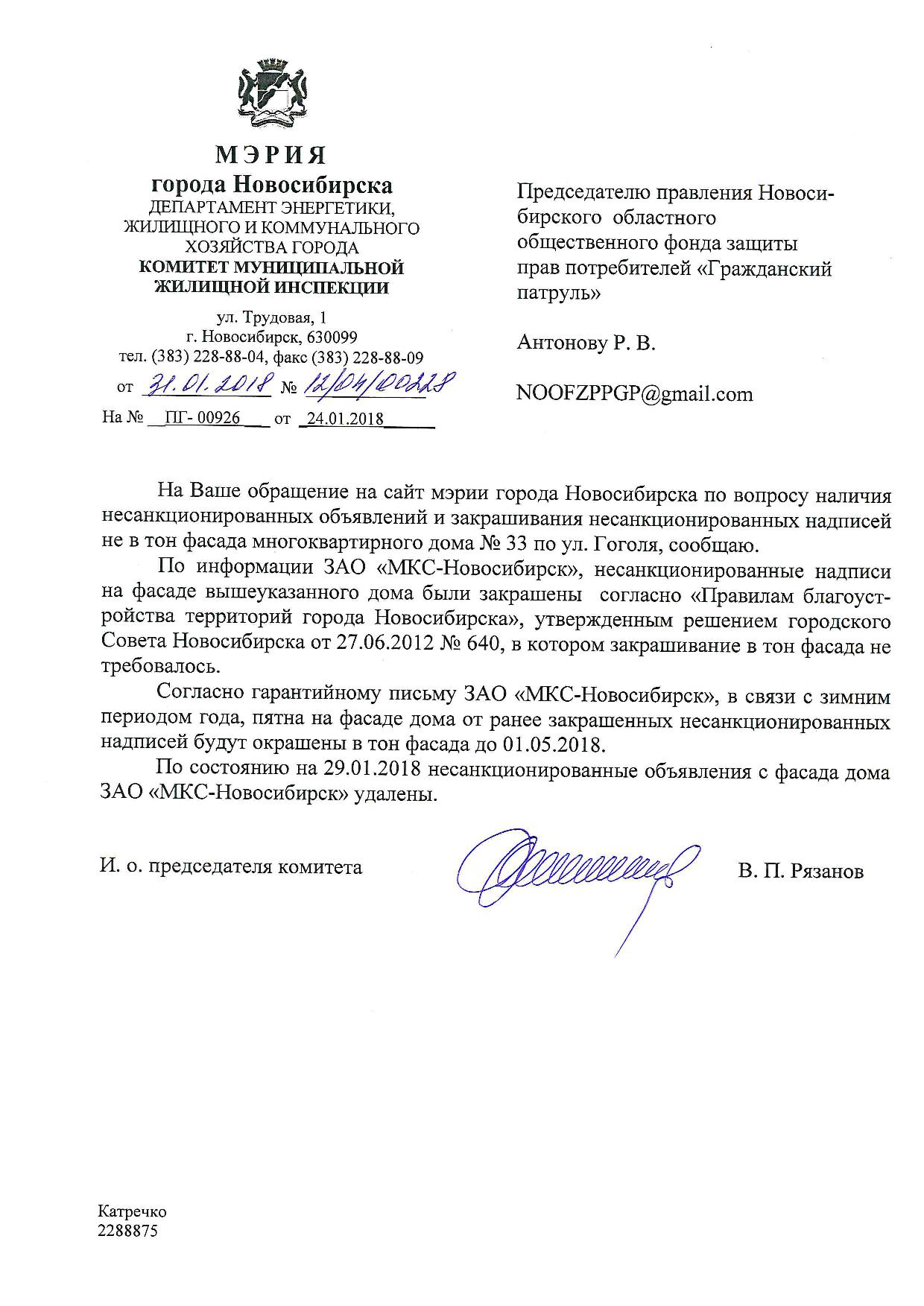 МЭРИЯ
города Новосибирска
ДЕПАРТАМЕНТ ЭНЕРГЕТИКИ, ЖИЛИЩНОГО И КОММУНАЛЬНОГО ХОЗЯЙСТВА ГОРОДА
КОМИТЕТ МУНИЦИПАЛЬНОЙ ЖИЛИЩНОЙ ИНСПЕКЦИИ

ул. Трудовая, 1
г. Новосибирск, 630099
тел. (383) 228-88-04, факс (383) 228-88-09
от 31.01.2018 № 12/04/00228
На № ПГ- 00926 от 24.01.2018

Председателю правления Новосибирского областного общественного фонда защиты прав потребителей «Гражданский патруль»

Антонову Р. В.

NOOFZPPGP@gmail.com

На Ваше обращение на сайт мэрии города Новосибирска по вопросу наличия несанкционированных объявлений и закрашивания несанкционированных надписей не в тон фасада многоквартирного дома № 33 по ул. Гоголя, сообщаю.

По информации ЗАО «МКС-Новосибирск», несанкционированные надписи на фасаде вышеуказанного дома были закрашены согласно «Правилам благоустройства территорий города Новосибирска», утвержденным решением городского Совета Новосибирска от 27.06.2012 № 640, в котором закрашивание в тон фасада не требовалось.

Согласно гарантийному письму ЗАО «МКС-Новосибирск», в связи с зимним периодом года, пятна на фасаде дома от ранее закрашенных несанкционированных надписей будут окрашены в тон фасада до 01.05.2018.

По состоянию на 29.01.2018 несанкционированные объявления с фасада дома ЗАО «МКС-Новосибирск» удалены.

И. о. председателя комитета В. П. Рязанов

Катречко
2288875